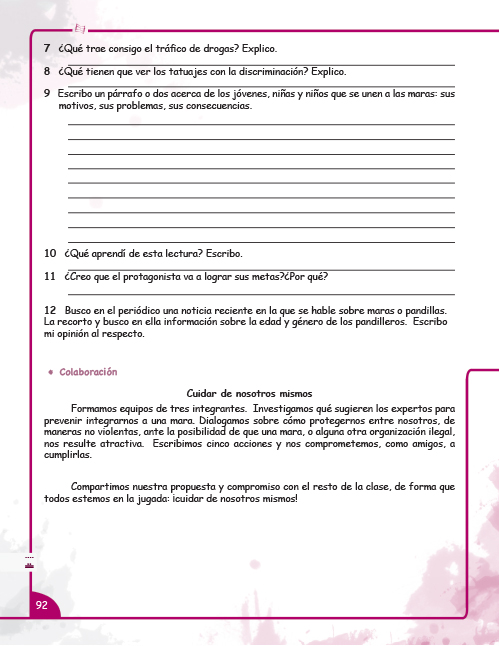 7 ¿Qué trae consigo el tráfico de drogas? Explico.

8 ¿Qué tienen que ver los tatuajes con la discriminación? Explico.

9 Escribo un párrafo o dos acerca de los jóvenes, niñas y niños que se unen a las maras: sus motivos, sus problemas, sus consecuencias.

10 ¿Qué aprendí de esta lectura? Escribo.

11 ¿Creo que el protagonista va a lograr sus metas?¿Por qué?

12 Busco en el periódico una noticia reciente en la que se hable sobre maras o pandillas. La recorto y busco en ella información sobre la edad y género de los pandilleros. Escribo mi opinión al respecto.

• Colaboración

Cuidar de nosotros mismos

Formamos equipos de tres integrantes. Investigamos qué sugieren los expertos para prevenir integrarnos a una mara. Dialogamos sobre cómo protegernos entre nosotros, de maneras no violentas, ante la posibilidad de que una mara, o alguna otra organización ilegal, nos resulte atractiva. Escribimos cinco acciones y nos comprometemos, como amigos, a cumplirlas.

Compartimos nuestra propuesta y compromiso con el resto de la clase, de forma que todos estemos en la jugada: ¡cuidar de nosotros mismos!

92